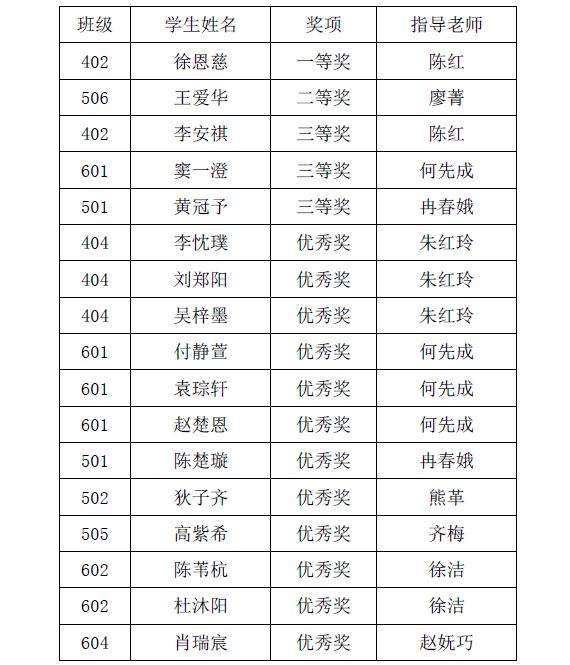 | 班级 | 学生姓名 | 奖项 | 指导老师 |
|---|---|---|---|
| 402 | 徐恩慈 | 一等奖 | 陈红 |
| 506 | 王爱华 | 二等奖 | 廖菁 |
| 402 | 李安祺 | 三等奖 | 陈红 |
| 601 | 窦一澄 | 三等奖 | 何先成 |
| 501 | 黄冠予 | 三等奖 | 冉春娥 |
| 404 | 李忱璞 | 优秀奖 | 朱红玲 |
| 404 | 刘郑阳 | 优秀奖 | 朱红玲 |
| 404 | 吴梓墨 | 优秀奖 | 朱红玲 |
| 601 | 付静萱 | 优秀奖 | 何先成 |
| 601 | 袁琮轩 | 优秀奖 | 何先成 |
| 601 | 赵楚恩 | 优秀奖 | 何先成 |
| 501 | 陈楚璇 | 优秀奖 | 冉春娥 |
| 502 | 狄子齐 | 优秀奖 | 熊革 |
| 505 | 高紫希 | 优秀奖 | 齐梅 |
| 602 | 陈苇杭 | 优秀奖 | 徐洁 |
| 602 | 杜沐阳 | 优秀奖 | 徐洁 |
| 604 | 肖瑞宸 | 优秀奖 | 赵妩巧 |